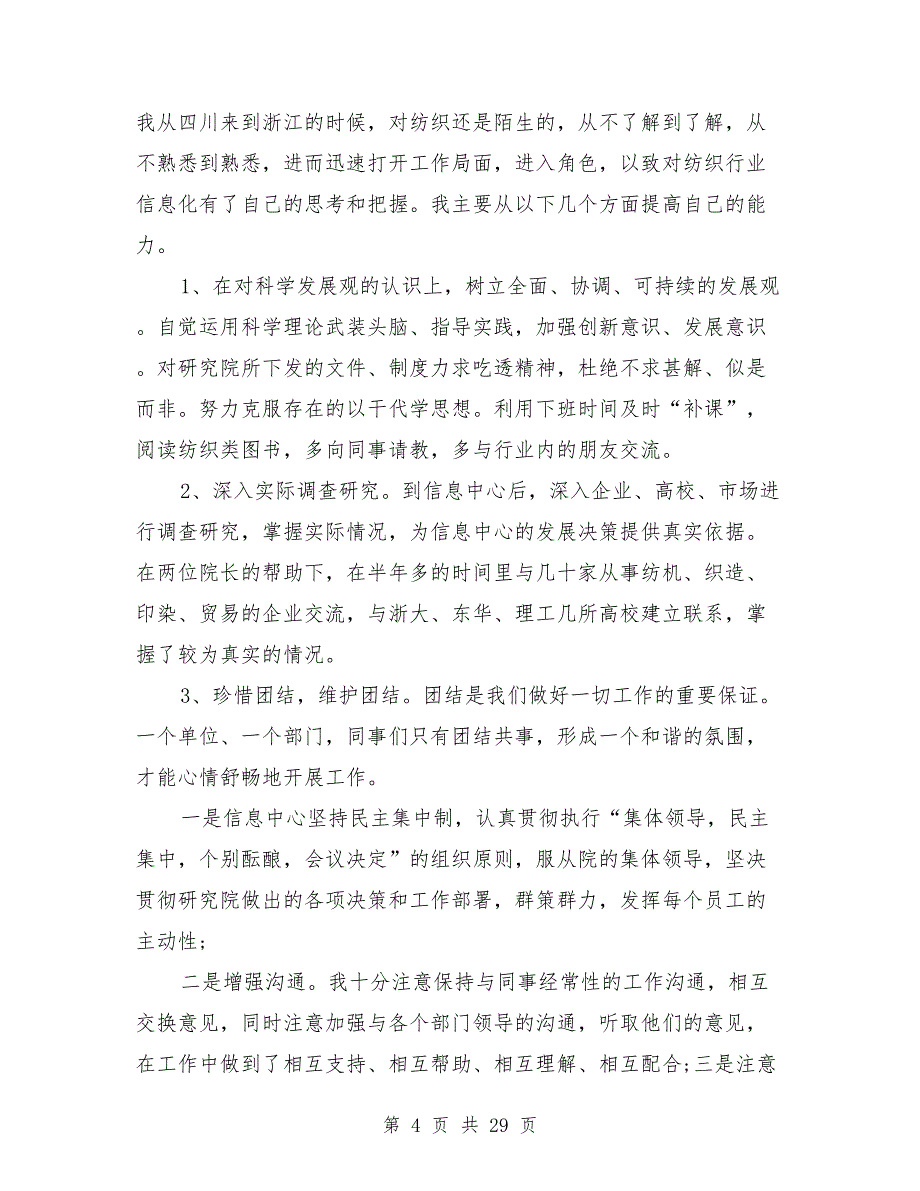 我从四川来到浙江的时候，对纺织还是陌生的，从不了解到了解，从不熟悉到熟悉，进而迅速打开工作局面，进入角色，以致对纺织行业信息化有了自己的思考和把握。我主要从以下几个方面提高自己的能力。

1、在对科学发展观的认识上，树立全面、协调、可持续的发展观。自觉运用科学理论武装头脑、指导实践，加强创新意识、发展意识。对研究院所下发的文件、制度力求吃透精神，杜绝不求甚解、似是而非。努力克服存在的以干代学思想。利用下班时间及时“补课”，阅读纺织类图书，多向同事请教，多与行业内的朋友交流。

2、深入实际调查研究。到信息中心后，深入企业、高校、市场进行调查研究，掌握实际情况，为信息中心的发展决策提供真实依据。在两位院长的帮助下，在半年多的时间里与几十家从事纺机、织造、印染、贸易的企业交流，与浙大、东华、理工几所高校建立联系，掌握了较为真实的情况。

3、珍惜团结，维护团结。团结是我们做好一切工作的重要保证。一个单位、一个部门，同事们只有团结共事，形成一个和谐的氛围，才能心情舒畅地开展工作。

一是信息中心坚持民主集中制，认真贯彻执行“集体领导，民主集中，个别酝酿，会议决定”的组织原则，服从院的集体领导，坚决贯彻研究院做出的各项决策和工作部署，群策群力，发挥每个员工的主动性；

二是增强沟通。我十分注意保持与同事经常性的工作沟通，相互交换意见，同时注意加强与各个部门领导的沟通，听取他们的意见，在工作中做到了相互支持、相互帮助、相互理解、相互配合;三是注意

第 4 页 共 29 页